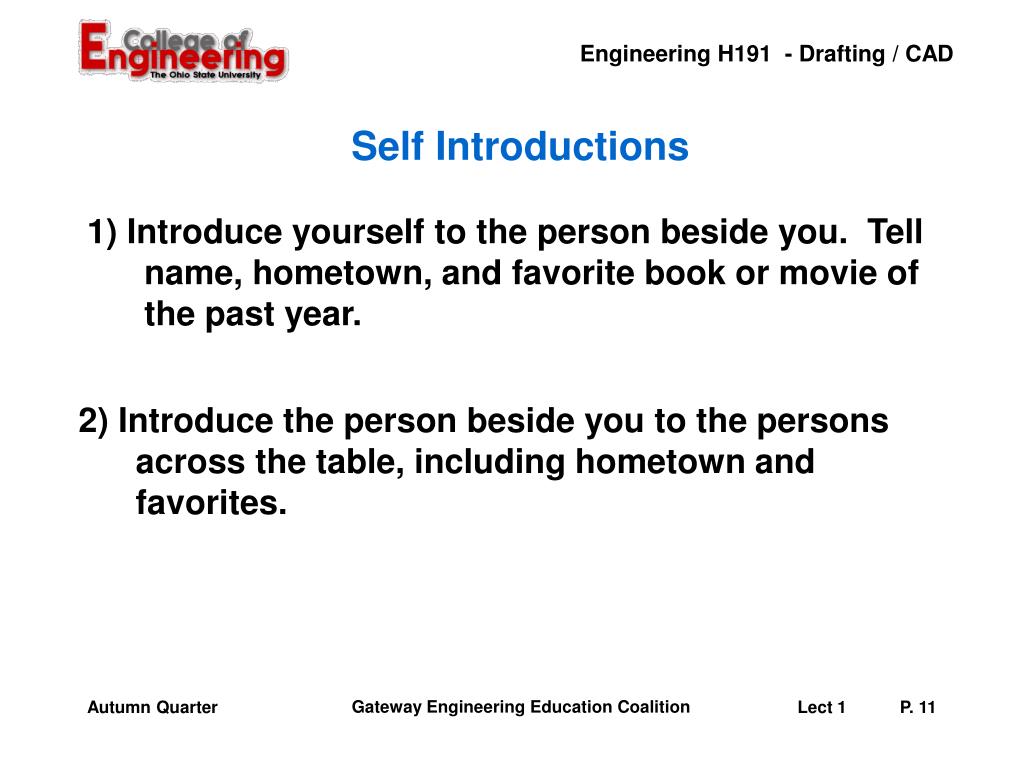 College of Engineering
The Ohio State University

Engineering H191 - Drafting / CAD

Self Introductions

1) Introduce yourself to the person beside you. Tell name, hometown, and favorite book or movie of the past year.

2) Introduce the person beside you to the persons across the table, including hometown and favorites.

Autumn Quarter

Gateway Engineering Education Coalition

Lect 1

P. 11